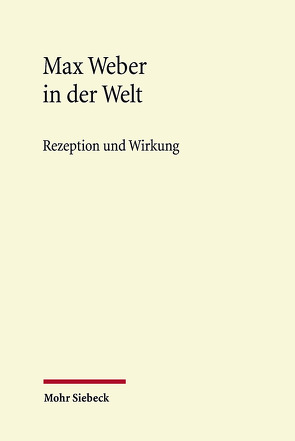 Max Weber
in der Welt

Rezeption und Wirkung

Mohr Siebeck